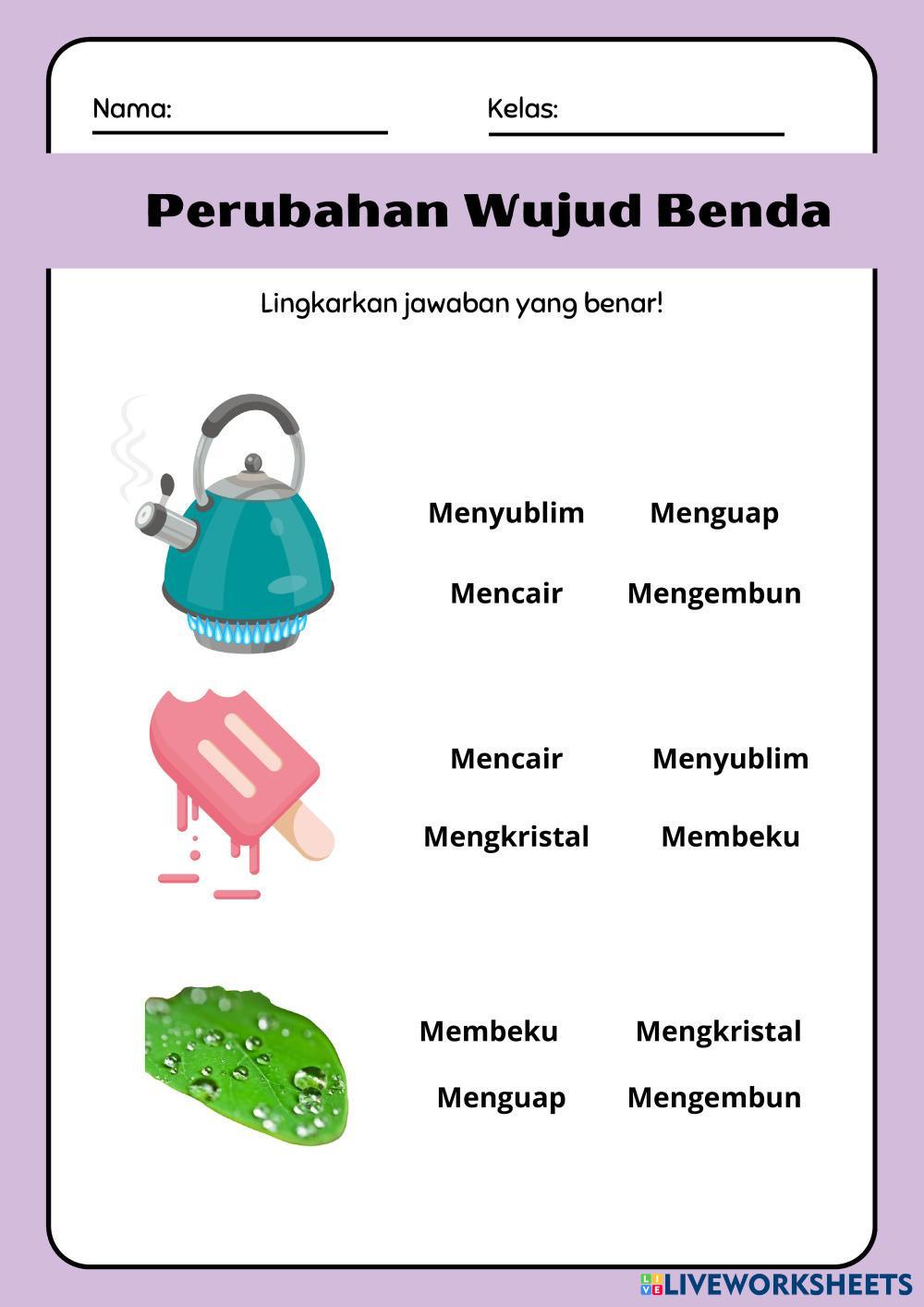 Nama:

Kelas:

Perubahan Wujud Benda

Lingkarkan jawaban yang benar!

Menyublim Menguap

Mencair Mengembun

Mencair Menyublim

Mengkristal Membeku

Membeku Mengkristal

Menguap Mengembun

LIVEWORKSHEETS